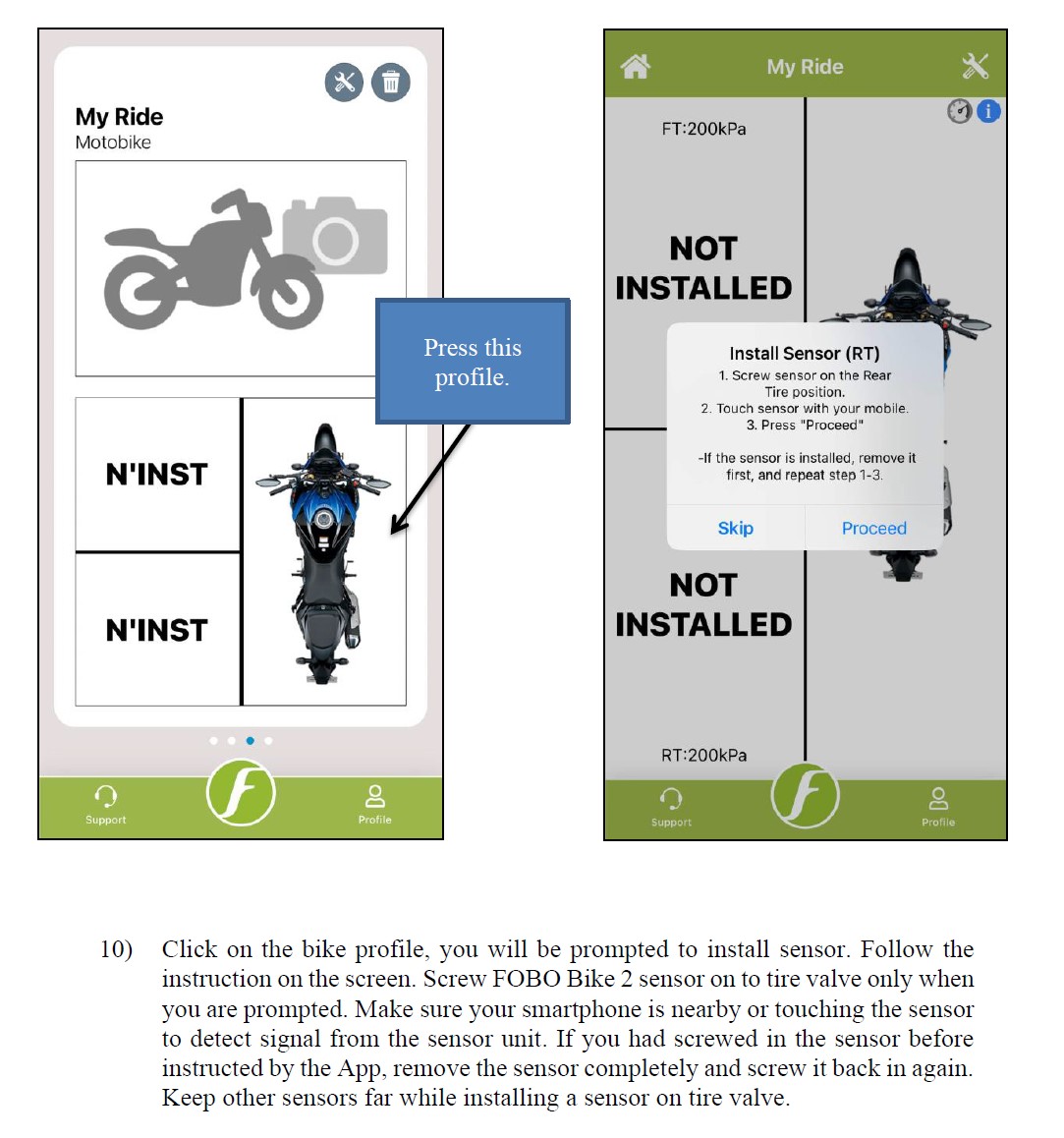 My Ride
Motobike

Press this profile.

N'INST

N'INST

Support

Profile

My Ride

FT:200kPa

NOT INSTALLED

Install Sensor (RT)
1. Screw sensor on the Rear Tire position.
2. Touch sensor with your mobile.
3. Press "Proceed"

-If the sensor is installed, remove it first, and repeat step 1-3.

Skip

Proceed

NOT INSTALLED

RT:200kPa

Support

Profile

10) Click on the bike profile, you will be prompted to install sensor. Follow the instruction on the screen. Screw FOBO Bike 2 sensor on to tire valve only when you are prompted. Make sure your smartphone is nearby or touching the sensor to detect signal from the sensor unit. If you had screwed in the sensor before instructed by the App, remove the sensor completely and screw it back in again. Keep other sensors far while installing a sensor on tire valve.